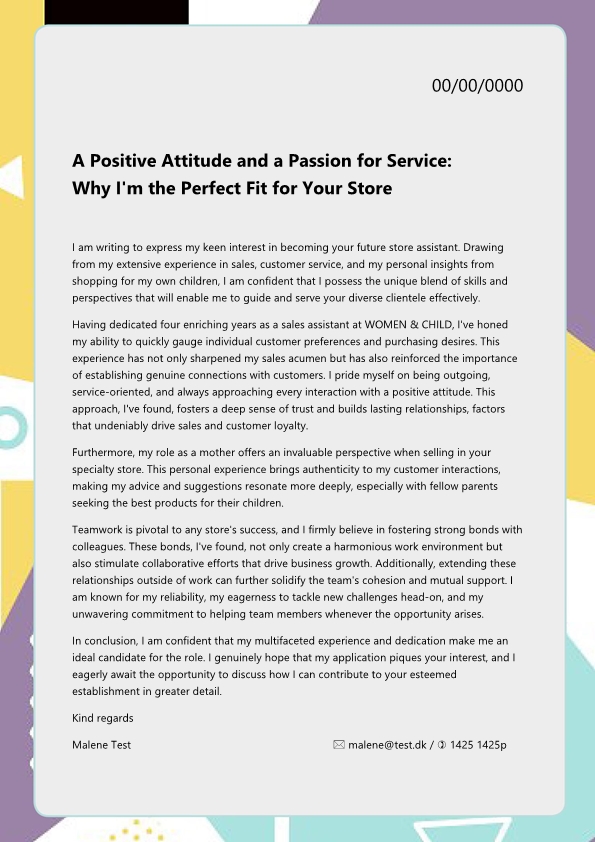 00/00/0000

A Positive Attitude and a Passion for Service: Why I'm the Perfect Fit for Your Store

I am writing to express my keen interest in becoming your future store assistant. Drawing from my extensive experience in sales, customer service, and my personal insights from shopping for my own children, I am confident that I possess the unique blend of skills and perspectives that will enable me to guide and serve your diverse clientele effectively.

Having dedicated four enriching years as a sales assistant at WOMEN & CHILD, I've honed my ability to quickly gauge individual customer preferences and purchasing desires. This experience has not only sharpened my sales acumen but has also reinforced the importance of establishing genuine connections with customers. I pride myself on being outgoing, service-oriented, and always approaching every interaction with a positive attitude. This approach, I've found, fosters a deep sense of trust and builds lasting relationships, factors that undeniably drive sales and customer loyalty.

Furthermore, my role as a mother offers an invaluable perspective when selling in your specialty store. This personal experience brings authenticity to my customer interactions, making my advice and suggestions resonate more deeply, especially with fellow parents seeking the best products for their children.

Teamwork is pivotal to any store's success, and I firmly believe in fostering strong bonds with colleagues. These bonds, I've found, not only create a harmonious work environment but also stimulate collaborative efforts that drive business growth. Additionally, extending these relationships outside of work can further solidify the team's cohesion and mutual support. I am known for my reliability, my eagerness to tackle new challenges head-on, and my unwavering commitment to helping team members whenever the opportunity arises.

In conclusion, I am confident that my multifaceted experience and dedication make me an ideal candidate for the role. I genuinely hope that my application piques your interest, and I eagerly await the opportunity to discuss how I can contribute to your esteemed establishment in greater detail.

Kind regards

Malene Test

malene@test.dk / 1425 1425p